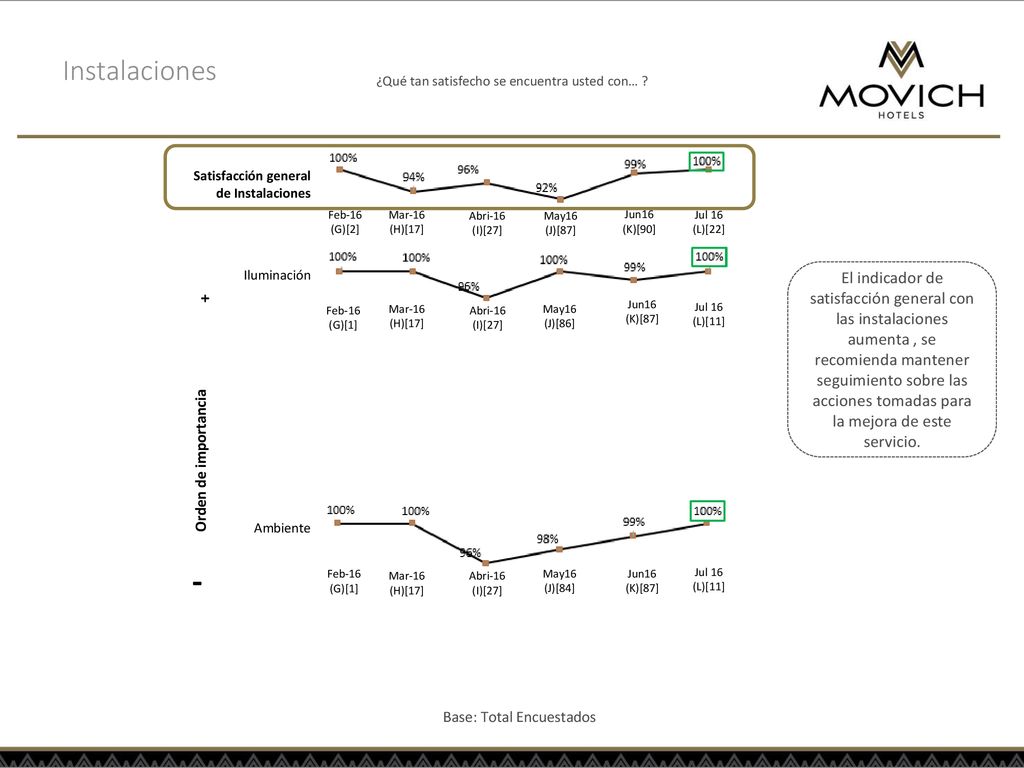 Instalaciones

¿Qué tan satisfecho se encuentra usted con… ?

MOVICH
HOTELS

Satisfacción general de Instalaciones

100% 94% 96% 92% 99% 100%

Feb-16 (G)[2]
Mar-16 (H)[17]
Abri-16 (I)[27]
May16 (J)[87]
Jun16 (K)[90]
Jul 16 (L)[22]

Iluminación

100% 100% 96% 100% 99% 100%

Feb-16 (G)[1]
Mar-16 (H)[17]
Abri-16 (I)[27]
May16 (J)[86]
Jun16 (K)[87]
Jul 16 (L)[11]

+

Orden de importancia

-

Ambiente

100% 100% 96% 98% 99% 100%

Feb-16 (G)[1]
Mar-16 (H)[17]
Abri-16 (I)[27]
May16 (J)[84]
Jun16 (K)[87]
Jul 16 (L)[11]

El indicador de satisfacción general con las instalaciones aumenta , se recomienda mantener seguimiento sobre las acciones tomadas para la mejora de este servicio.

Base: Total Encuestados